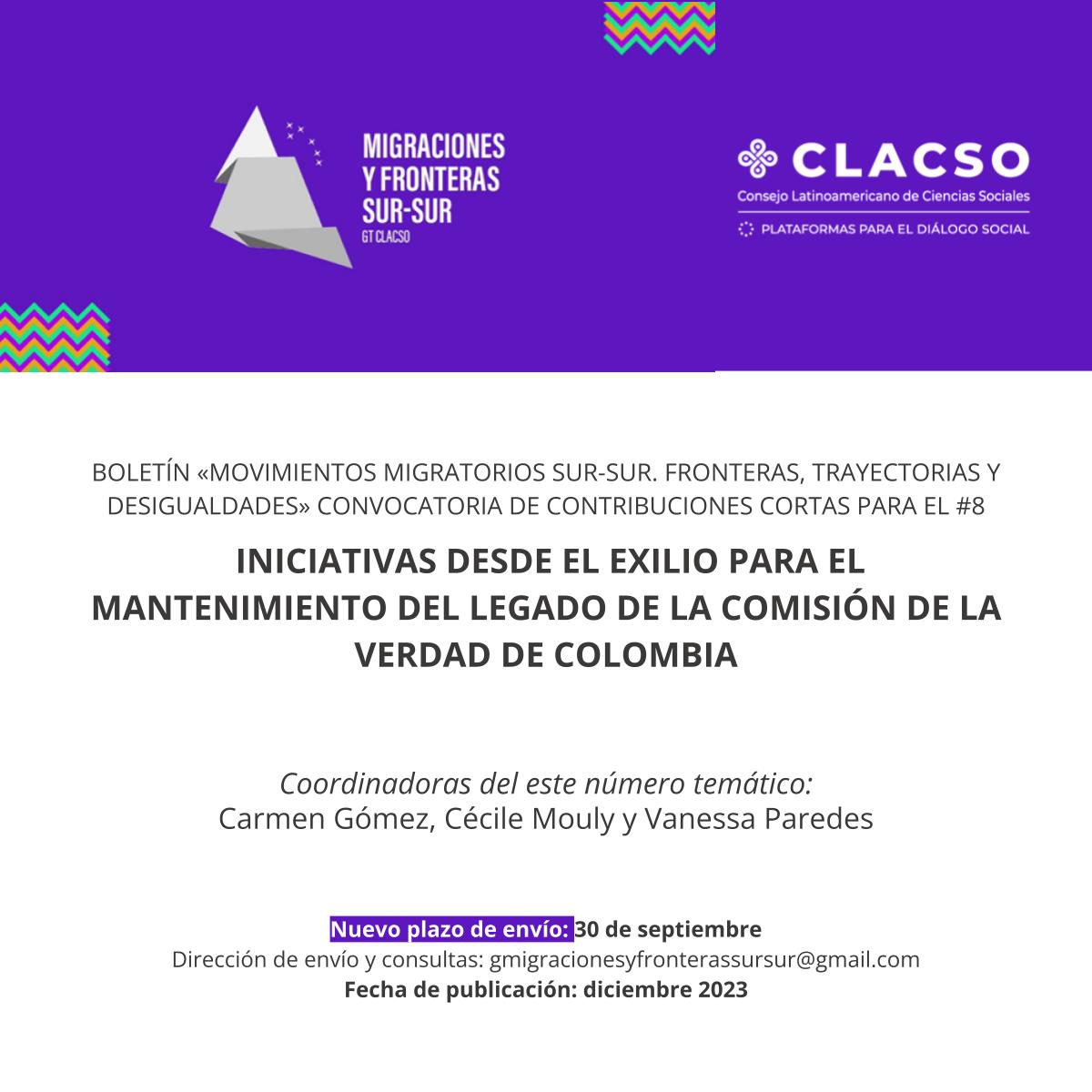 MIGRACIONES Y FRONTERAS SUR-SUR
GT CLACSO

CLACSO
Consejo Latinoamericano de Ciencias Sociales
PLATAFORMAS PARA EL DIÁLOGO SOCIAL

BOLETÍN «MOVIMIENTOS MIGRATORIOS SUR-SUR. FRONTERAS, TRAYECTORIAS Y DESIGUALDADES» CONVOCATORIA DE CONTRIBUCIONES CORTAS PARA EL #8

INICIATIVAS DESDE EL EXILIO PARA EL MANTENIMIENTO DEL LEGADO DE LA COMISIÓN DE LA VERDAD DE COLOMBIA

Coordinadoras del este número temático:
Carmen Gómez, Cécile Mouly y Vanessa Paredes

Nuevo plazo de envío: 30 de septiembre
Dirección de envío y consultas: gmigracionesyfronterassursur@gmail.com
Fecha de publicación: diciembre 2023